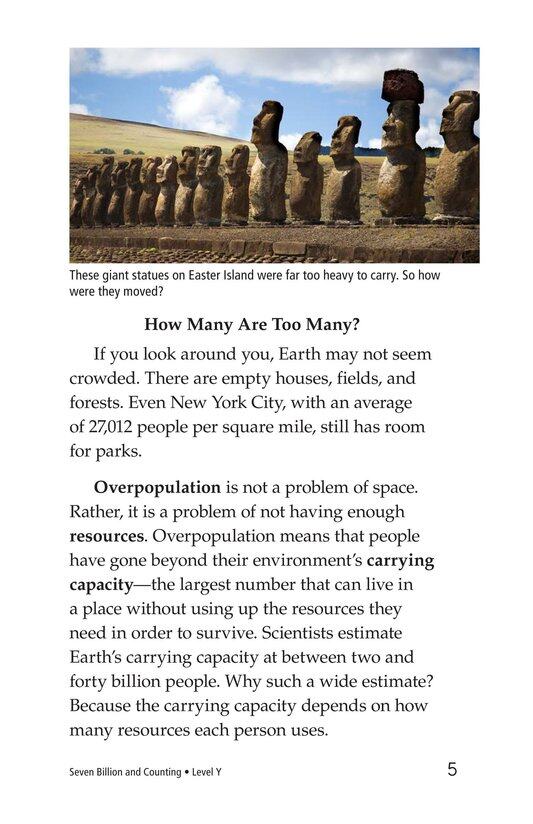 These giant statues on Easter Island were far too heavy to carry. So how were they moved?

How Many Are Too Many?

If you look around you, Earth may not seem crowded. There are empty houses, fields, and forests. Even New York City, with an average of 27,012 people per square mile, still has room for parks.

Overpopulation is not a problem of space. Rather, it is a problem of not having enough resources. Overpopulation means that people have gone beyond their environment's carrying capacity—the largest number that can live in a place without using up the resources they need in order to survive. Scientists estimate Earth's carrying capacity at between two and forty billion people. Why such a wide estimate? Because the carrying capacity depends on how many resources each person uses.

Seven Billion and Counting • Level Y

5